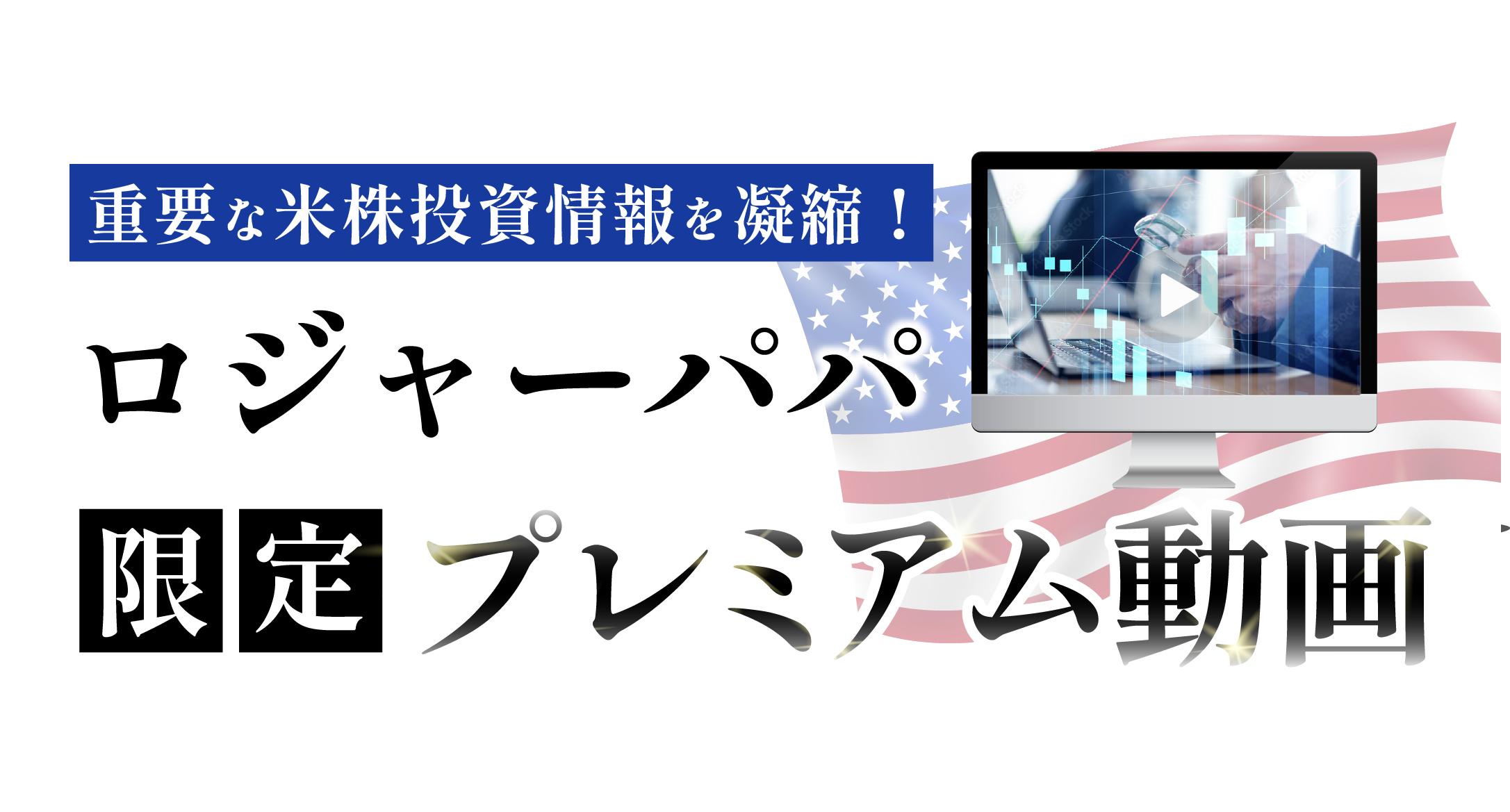 重要な米株投資情報を凝縮！

ロジャーパパ

限定 プレミアム動画